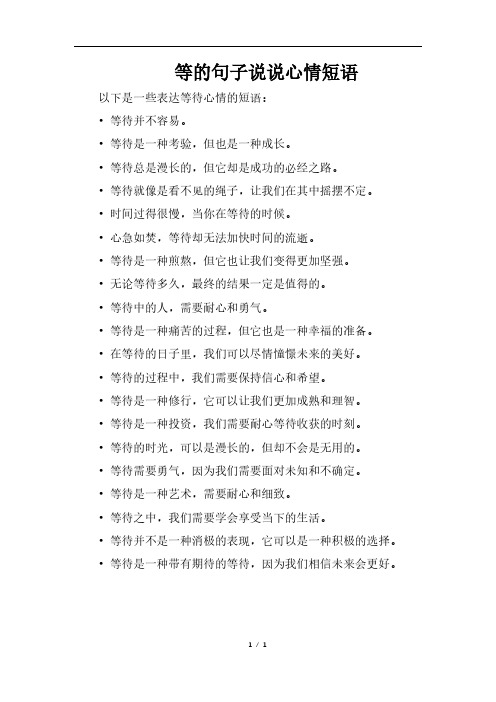 等的句子说说心情短语

以下是一些表达等待心情的短语：

• 等待并不容易。

• 等待是一种考验，但也是一种成长。

• 等待总是漫长的，但它却是成功的必经之路。

• 等待就像是看不见的绳子，让我们在其中摇摆不定。

• 时间过得很慢，当你在等待的时候。

• 心急如焚，等待却无法加快时间的流逝。

• 等待是一种煎熬，但它也让我们变得更加坚强。

• 无论等待多久，最终的结果一定是值得的。

• 等待中的人，需要耐心和勇气。

• 等待是一种痛苦的过程，但它也是一种幸福的准备。

• 在等待的日子里，我们可以尽情憧憬未来的美好。

• 等待的过程中，我们需要保持信心和希望。

• 等待是一种修行，它可以让我们更加成熟和理智。

• 等待是一种投资，我们需要耐心等待收获的时刻。

• 等待的时光，可以是漫长的，但却不会是无用的。

• 等待需要勇气，因为我们需要面对未知和不确定。

• 等待是一种艺术，需要耐心和细致。

• 等待之中，我们需要学会享受当下的生活。

• 等待并不是一种消极的表现，它可以是一种积极的选择。

• 等待是一种带有期待的等待，因为我们相信未来会更好。

1 / 1